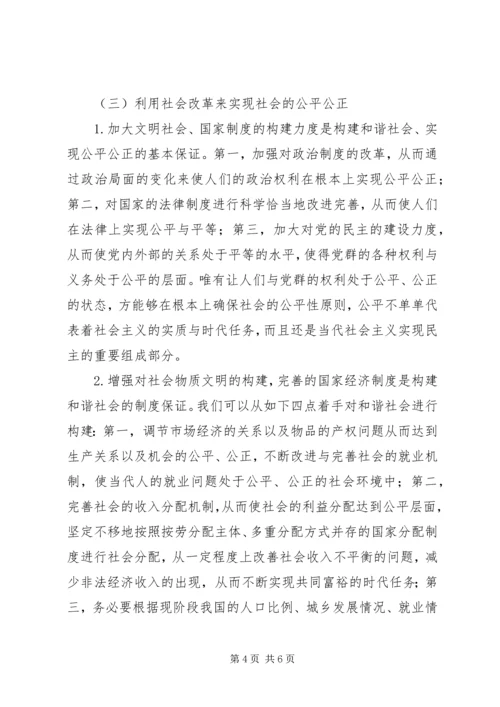 （三）利用社会改革来实现社会的公平公正

1. 加大文明社会、国家制度的构建力度是构建和谐社会、实现公平公正的基本保证。第一，加强对政治制度的改革，从而通过政治局面的变化来使人们的政治权利在根本上实现公平公正；第二，对国家的法律制度进行科学恰当地改进完善，从而使人们在法律上实现公平与平等；第三，加大对党的民主的建设力度，从而使党内外部的关系处于平等的水平，使得党群的各种权利与义务处于公平的层面。唯有让人们与党群的权利处于公平、公正的状态，方能够在根本上确保社会的公平性原则，公平不单单代表着社会主义的实质与时代任务，而且还是当代社会主义实现民主的重要组成部分。

2. 增强对社会物质文明的构建，完善的国家经济制度是构建和谐社会的制度保证。我们可以从如下四点着手对和谐社会进行构建：第一，调节市场经济的关系以及物品的产权问题从而达到生产关系以及机会的公平、公正，不断改进与完善社会的就业机制，使当代人的就业问题处于公平、公正的社会环境中；第二，完善社会的收入分配机制，从而使社会的利益分配达到公平层面，坚定不移地按照按劳分配主体、多重分配方式并存的国家分配制度进行社会分配，从一定程度上改善社会收入不平衡的问题，减少非法经济收入的出现，从而不断实现共同富裕的时代任务；第三，务必要根据现阶段我国的人口比例、城乡发展情况、就业情

第 4 页 共 6 页